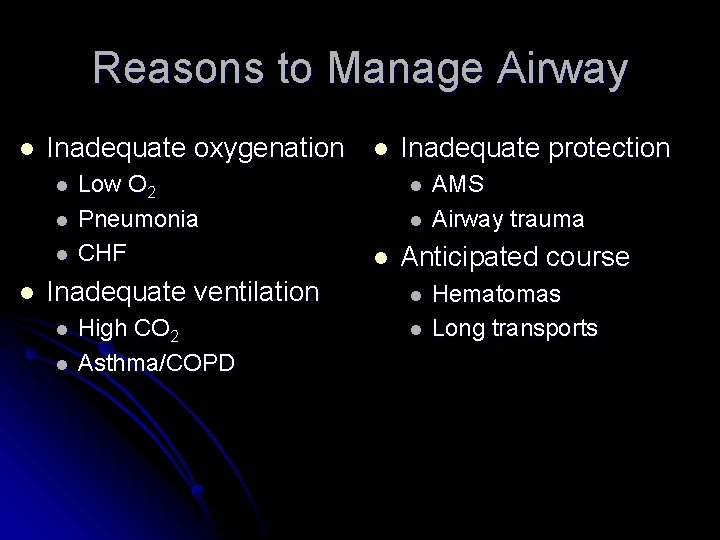 Reasons to Manage Airway

• Inadequate oxygenation
• Low $O_2$
• Pneumonia
• CHF
• Inadequate ventilation
• High $CO_2$
• Asthma/COPD

• Inadequate protection
• AMS
• Airway trauma
• Anticipated course
• Hematomas
• Long transports